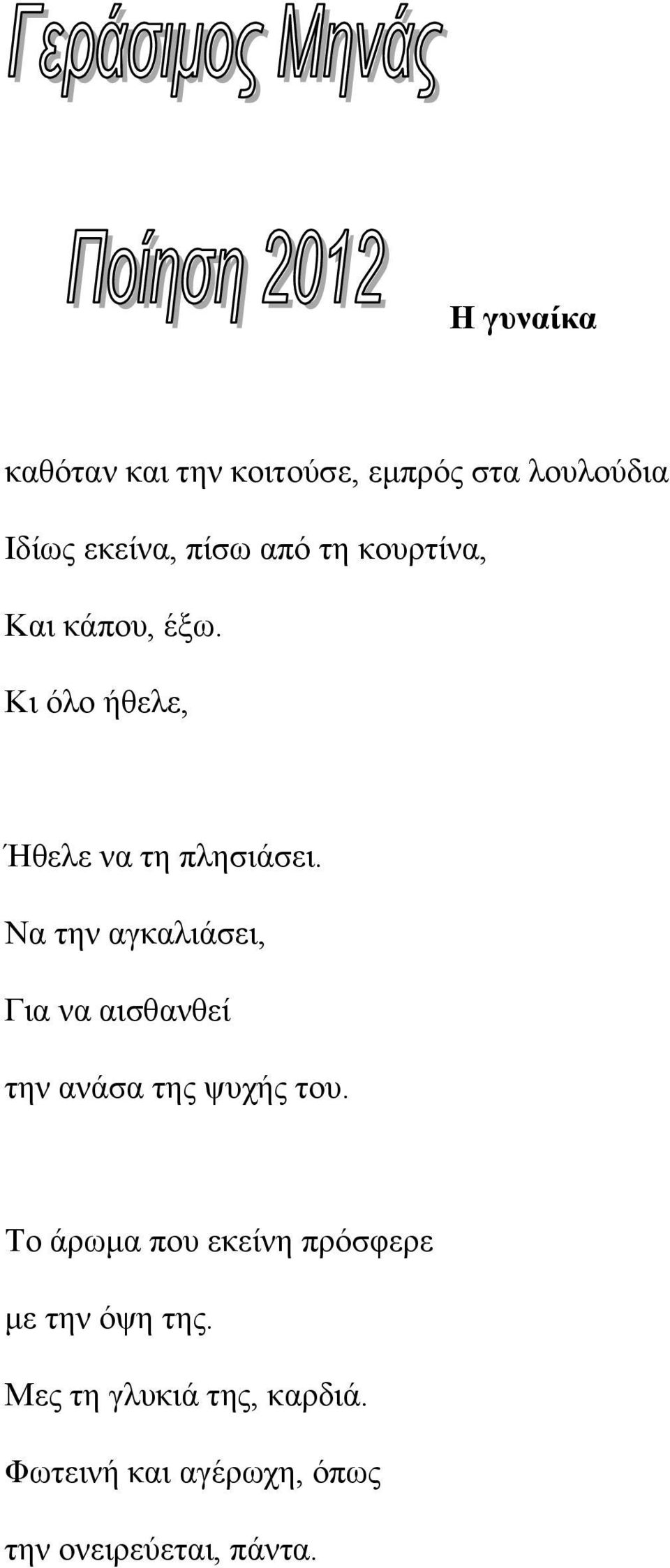 Γεράσιμος Μηνάς

Ποίηση 2012

Η γυναίκα

καθόταν και την κοιτούσε, εμπρός στα λουλούδια

Ιδίως εκείνα, πίσω από τη κουρτίνα,

Και κάπου, έξω.

Κι όλο ήθελε,

Ήθελε να τη πλησιάσει.

Να την αγκαλιάσει,

Για να αισθανθεί

την ανάσα της ψυχής του.

Το άρωμα που εκείνη πρόσφερε

με την όψη της.

Μες τη γλυκιά της, καρδιά.

Φωτεινή και αγέρωχη, όπως

την ονειρεύεται, πάντα.